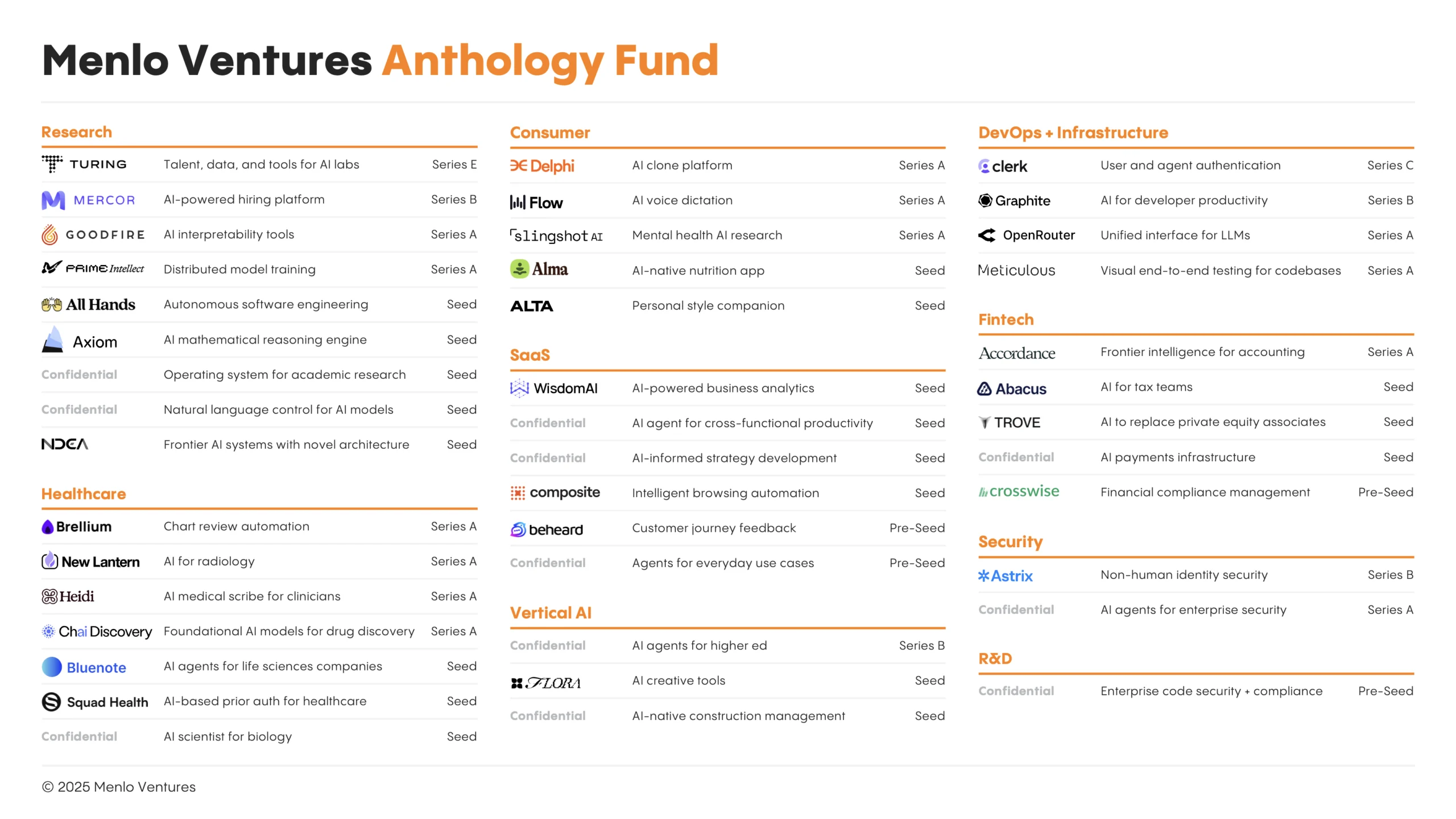 Menlo Ventures Anthology Fund

Research

| | | |
|---|---|---|
| TURING | Talent, data, and tools for AI labs | Series E |
| MERCOR | AI-powered hiring platform | Series B |
| GOODFIRE | AI interpretability tools | Series A |
| PRIME Intellect | Distributed model training | Series A |
| All Hands | Autonomous software engineering | Seed |
| Axiom | AI mathematical reasoning engine | Seed |
| Confidential | Operating system for academic research | Seed |
| Confidential | Natural language control for AI models | Seed |
| NDEA | Frontier AI systems with novel architecture | Seed |

Healthcare

| | | |
|---|---|---|
| Brellium | Chart review automation | Series A |
| New Lantern | AI for radiology | Series A |
| Heidi | AI medical scribe for clinicians | Series A |
| Chai Discovery | Foundational AI models for drug discovery | Series A |
| Bluenote | AI agents for life sciences companies | Seed |
| Squad Health | AI-based prior auth for healthcare | Seed |
| Confidential | AI scientist for biology | Seed |

Consumer

| | | |
|---|---|---|
| Delphi | AI clone platform | Series A |
| Flow | AI voice dictation | Series A |
| slingshot AI | Mental health AI research | Series A |
| Alma | AI-native nutrition app | Seed |
| ALTA | Personal style companion | Seed |

SaaS

| | | |
|---|---|---|
| WisdomAI | AI-powered business analytics | Seed |
| Confidential | AI agent for cross-functional productivity | Seed |
| Confidential | AI-informed strategy development | Seed |
| composite | Intelligent browsing automation | Seed |
| beheard | Customer journey feedback | Pre-Seed |
| Confidential | Agents for everyday use cases | Pre-Seed |

Vertical AI

| | | |
|---|---|---|
| Confidential | AI agents for higher ed | Series B |
| FLORA | AI creative tools | Seed |
| Confidential | AI-native construction management | Seed |

DevOps + Infrastructure

| | | |
|---|---|---|
| clerk | User and agent authentication | Series C |
| Graphite | AI for developer productivity | Series B |
| OpenRouter | Unified interface for LLMs | Series A |
| Meticulous | Visual end-to-end testing for codebases | Series A |

Fintech

| | | |
|---|---|---|
| Accordance | Frontier intelligence for accounting | Series A |
| Abacus | AI for tax teams | Seed |
| TROVE | AI to replace private equity associates | Seed |
| Confidential | AI payments infrastructure | Seed |
| crosswise | Financial compliance management | Pre-Seed |

Security

| | | |
|---|---|---|
| Astrix | Non-human identity security | Series B |
| Confidential | AI agents for enterprise security | Series A |

R&D

| | | |
|---|---|---|
| Confidential | Enterprise code security + compliance | Pre-Seed |

© 2025 Menlo Ventures